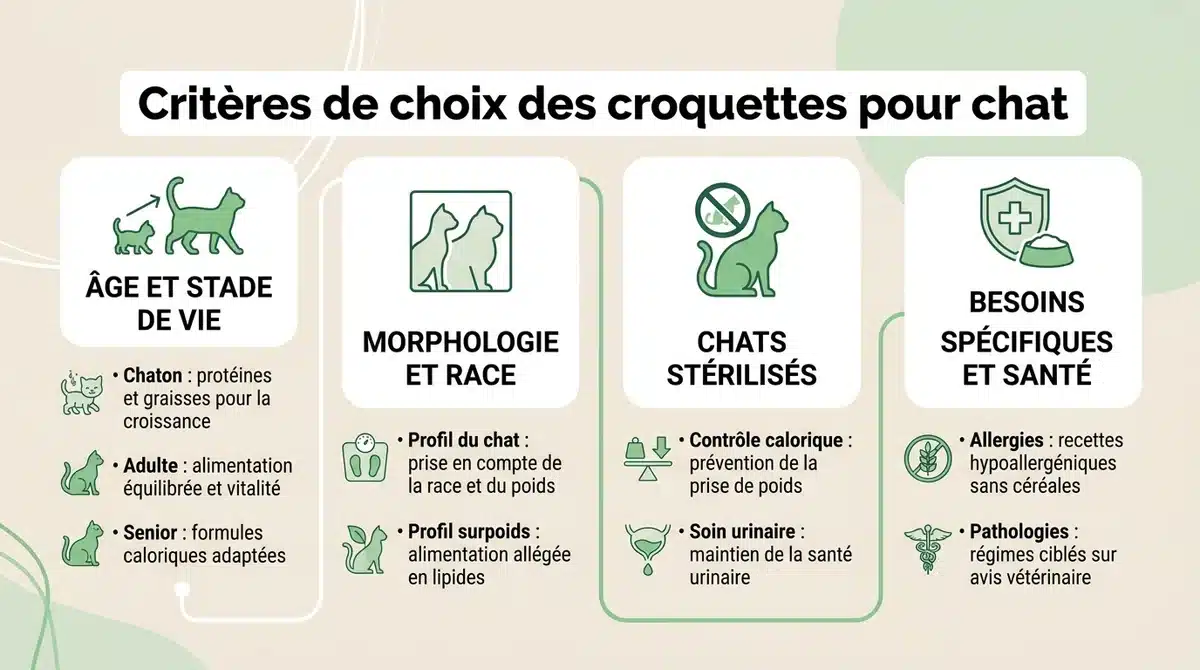 Critères de choix des croquettes pour chat

ÂGE ET STADE DE VIE

• Chaton : protéines et graisses pour la croissance

• Adulte : alimentation équilibrée et vitalité

• Senior : formules caloriques adaptées

MORPHOLOGIE ET RACE

• Profil du chat : prise en compte de la race et du poids

• Profil surpoids : alimentation allégée en lipides

CHATS STÉRILISÉS

• Contrôle calorique : prévention de la prise de poids

• Soin urinaire : maintien de la santé urinaire

BESOINS SPÉCIFIQUES ET SANTÉ

• Allergies : recettes hypoallergéniques sans céréales

• Pathologies : régimes ciblés sur avis vétérinaire